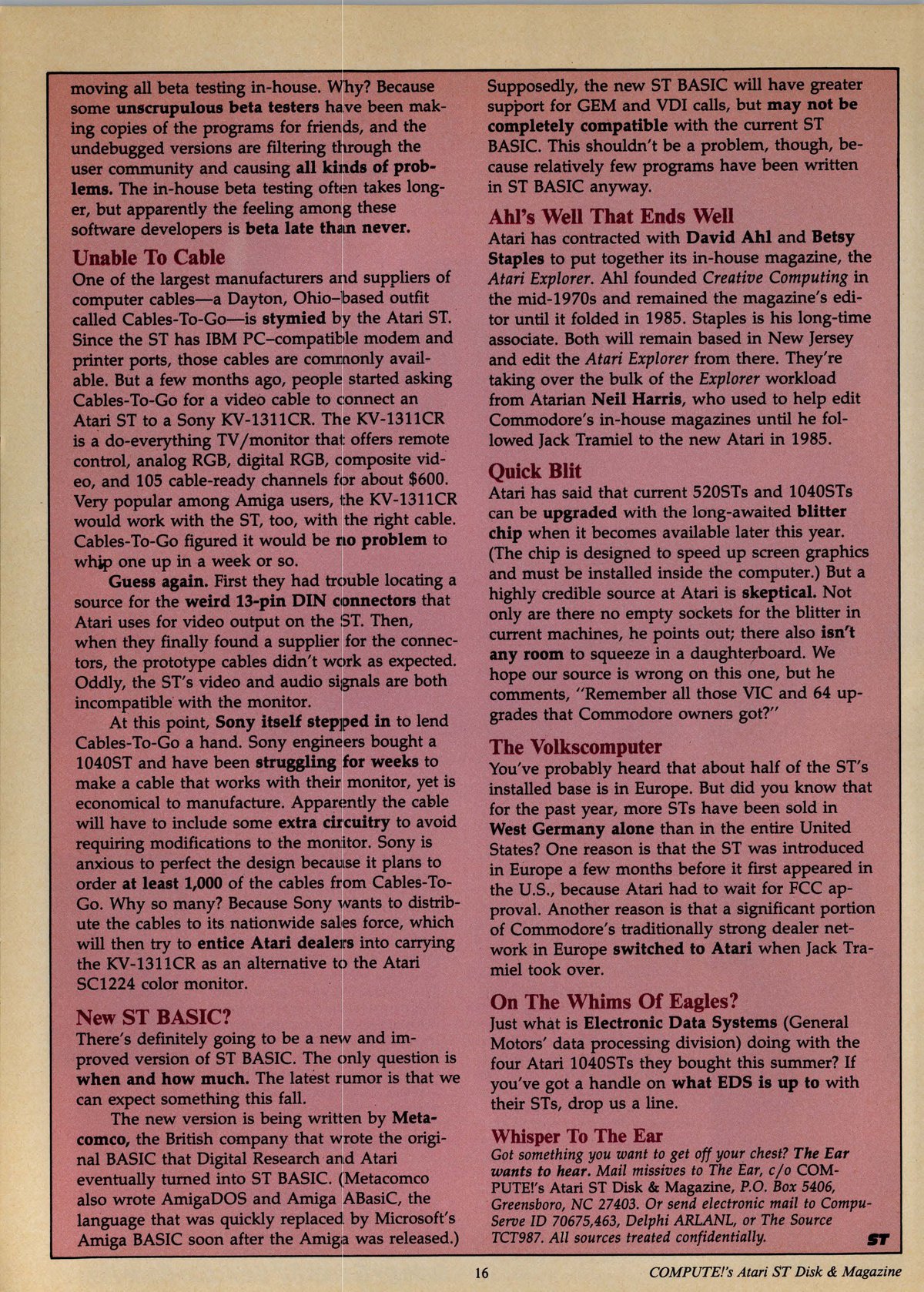 moving all beta testing in-house. Why? Because some unscrupulous beta testers have been making copies of the programs for friends, and the undebugged versions are filtering through the user community and causing all kinds of problems. The in-house beta testing often takes longer, but apparently the feeling among these software developers is beta late than never.

Unable To Cable
One of the largest manufacturers and suppliers of computer cables—a Dayton, Ohio–based outfit called Cables-To-Go—is stymied by the Atari ST. Since the ST has IBM PC–compatible modem and printer ports, those cables are commonly available. But a few months ago, people started asking Cables-To-Go for a video cable to connect an Atari ST to a Sony KV-1311CR. The KV-1311CR is a do-everything TV/monitor that offers remote control, analog RGB, digital RGB, composite video, and 105 cable-ready channels for about $600. Very popular among Amiga users, the KV-1311CR would work with the ST, too, with the right cable. Cables-To-Go figured it would be no problem to whip one up in a week or so.

Guess again. First they had trouble locating a source for the weird 13-pin DIN connectors that Atari uses for video output on the ST. Then, when they finally found a supplier for the connectors, the prototype cables didn't work as expected. Oddly, the ST's video and audio signals are both incompatible with the monitor.

At this point, Sony itself stepped in to lend Cables-To-Go a hand. Sony engineers bought a 1040ST and have been struggling for weeks to make a cable that works with their monitor, yet is economical to manufacture. Apparently the cable will have to include some extra circuitry to avoid requiring modifications to the monitor. Sony is anxious to perfect the design because it plans to order at least 1,000 of the cables from Cables-To-Go. Why so many? Because Sony wants to distribute the cables to its nationwide sales force, which will then try to entice Atari dealers into carrying the KV-1311CR as an alternative to the Atari SC1224 color monitor.

New ST BASIC?
There's definitely going to be a new and improved version of ST BASIC. The only question is when and how much. The latest rumor is that we can expect something this fall.

The new version is being written by Metacomco, the British company that wrote the original BASIC that Digital Research and Atari eventually turned into ST BASIC. (Metacomco also wrote AmigaDOS and Amiga ABasiC, the language that was quickly replaced by Microsoft's Amiga BASIC soon after the Amiga was released.) Supposedly, the new ST BASIC will have greater support for GEM and VDI calls, but may not be completely compatible with the current ST BASIC. This shouldn't be a problem, though, because relatively few programs have been written in ST BASIC anyway.

Ahl's Well That Ends Well
Atari has contracted with David Ahl and Betsy Staples to put together its in-house magazine, the Atari Explorer. Ahl founded Creative Computing in the mid-1970s and remained the magazine's editor until it folded in 1985. Staples is his long-time associate. Both will remain based in New Jersey and edit the Atari Explorer from there. They're taking over the bulk of the Explorer workload from Atarian Neil Harris, who used to help edit Commodore's in-house magazines until he followed Jack Tramiel to the new Atari in 1985.

Quick Blit
Atari has said that current 520STs and 1040STs can be upgraded with the long-awaited blitter chip when it becomes available later this year. (The chip is designed to speed up screen graphics and must be installed inside the computer.) But a highly credible source at Atari is skeptical. Not only are there no empty sockets for the blitter in current machines, he points out; there also isn't any room to squeeze in a daughterboard. We hope our source is wrong on this one, but he comments, "Remember all those VIC and 64 upgrades that Commodore owners got?"

The Volkscomputer
You've probably heard that about half of the ST's installed base is in Europe. But did you know that for the past year, more STs have been sold in West Germany alone than in the entire United States? One reason is that the ST was introduced in Europe a few months before it first appeared in the U.S., because Atari had to wait for FCC approval. Another reason is that a significant portion of Commodore's traditionally strong dealer network in Europe switched to Atari when Jack Tramiel took over.

On The Whims Of Eagles?
Just what is Electronic Data Systems (General Motors' data processing division) doing with the four Atari 1040STs they bought this summer? If you've got a handle on what EDS is up to with their STs, drop us a line.

Whisper To The Ear
Got something you want to get off your chest? The Ear wants to hear. Mail missives to The Ear, c/o COMPUTE!'s Atari ST Disk & Magazine, P.O. Box 5406, Greensboro, NC 27403. Or send electronic mail to CompuServe ID 70675,463, Delphi ARLANL, or The Source TCT987. All sources treated confidentially. ST

16 COMPUTE!'s Atari ST Disk & Magazine